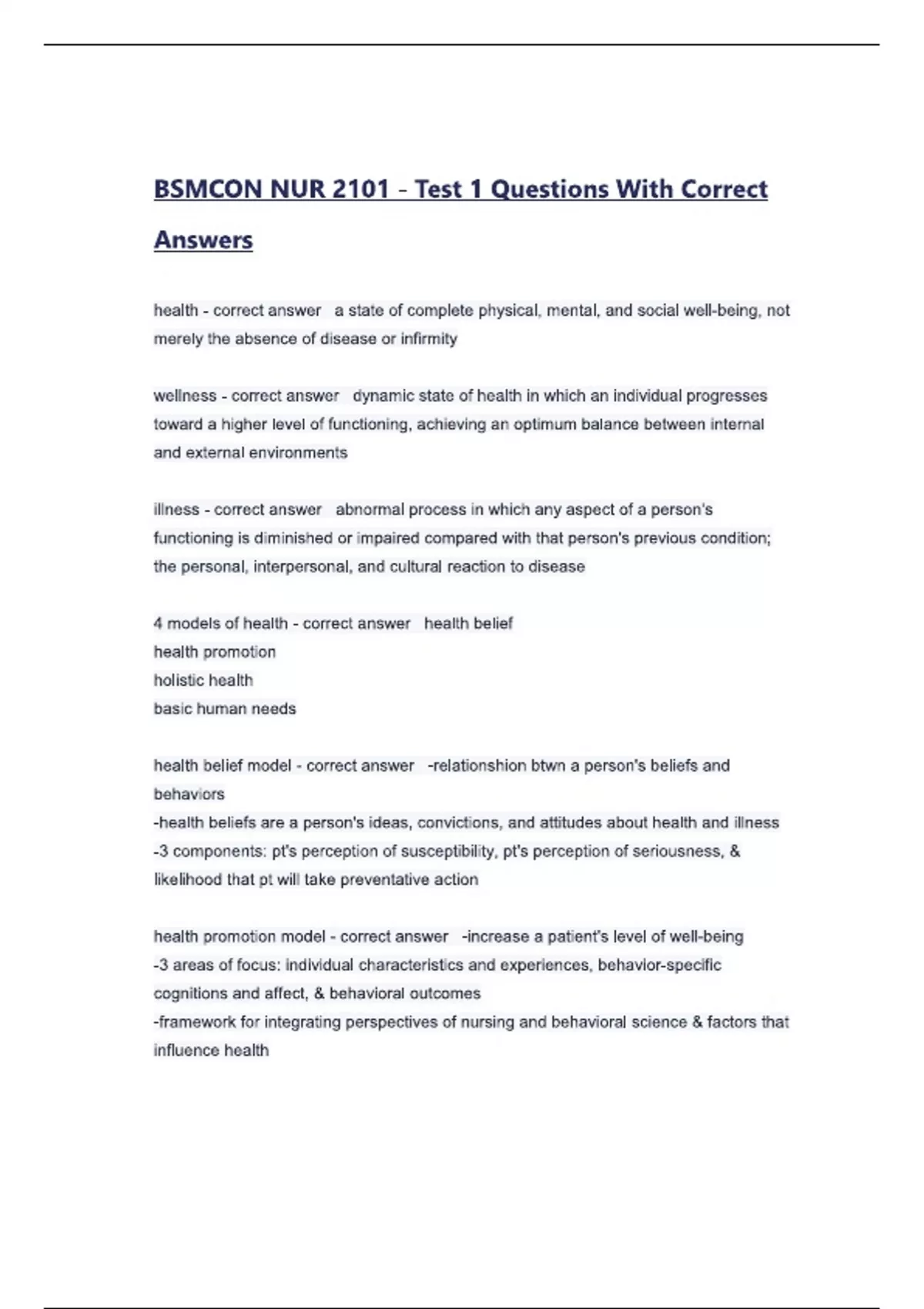 BSMCON NUR 2101 - Test 1 Questions With Correct Answers

health - correct answer a state of complete physical, mental, and social well-being, not merely the absence of disease or infirmity

wellness - correct answer dynamic state of health in which an individual progresses toward a higher level of functioning, achieving an optimum balance between internal and external environments

illness - correct answer abnormal process in which any aspect of a person's functioning is diminished or impaired compared with that person's previous condition; the personal, interpersonal, and cultural reaction to disease

4 models of health - correct answer health belief
health promotion
holistic health
basic human needs

health belief model - correct answer -relationshion btwn a person's beliefs and behaviors
-health beliefs are a person's ideas, convictions, and attitudes about health and illness
-3 components: pt's perception of susceptibility, pt's perception of seriousness, & likelihood that pt will take preventative action

health promotion model - correct answer -increase a patient's level of well-being
-3 areas of focus: individual characteristics and experiences, behavior-specific cognitions and affect, & behavioral outcomes
-framework for integrating perspectives of nursing and behavioral science & factors that influence health